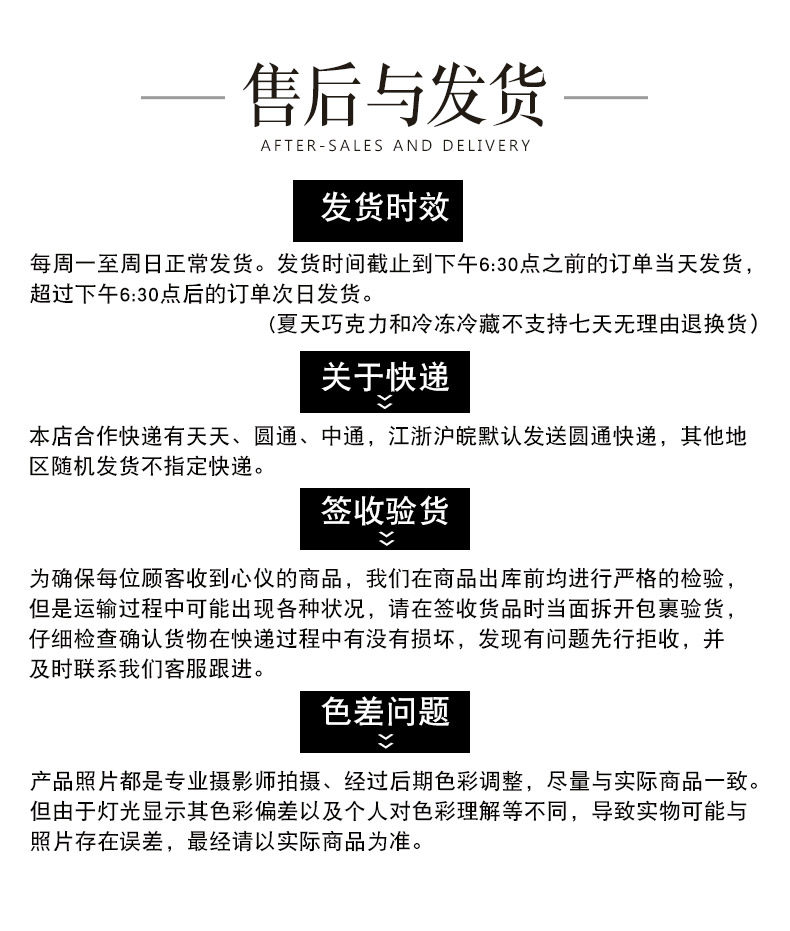 售后与发货
AFTER-SALES AND DELIVERY

发货时效

每周一至周日正常发货。发货时间截止到下午6:30点之前的订单当天发货，超过下午6:30点后的订单次日发货。
（夏天巧克力和冷冻冷藏不支持七天无理由退换货）

关于快递

本店合作快递有天天、圆通、中通，江浙沪皖默认发送圆通快递，其他地区随机发货不指定快递。

签收验货

为确保每位顾客收到心仪的商品，我们在商品出库前均进行严格的检验，但是运输过程中可能出现各种状况，请在签收货品时当面拆开包裹验货，仔细检查确认货物在快递过程中有没有损坏，发现有问题先行拒收，并及时联系我们客服跟进。

色差问题

产品照片都是专业摄影师拍摄、经过后期色彩调整，尽量与实际商品一致。但由于灯光显示其色彩偏差以及个人对色彩理解等不同，导致实物可能与照片存在误差，最经请以实际商品为准。